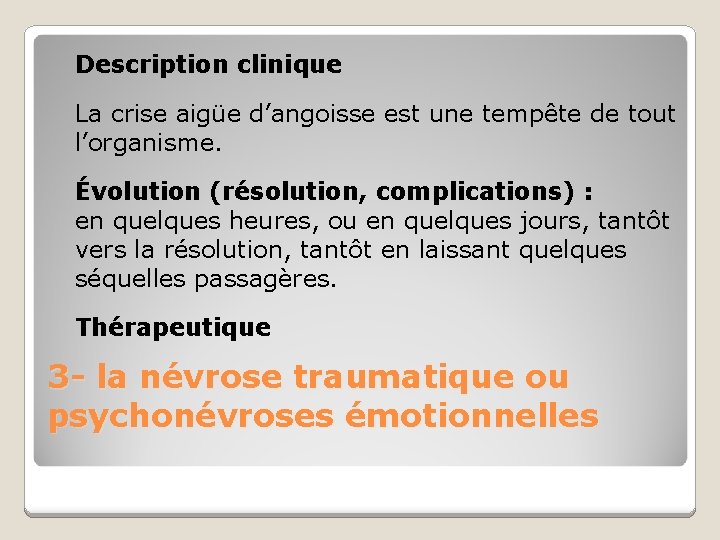 Description clinique

La crise aigüe d’angoisse est une tempête de tout l’organisme.

Évolution (résolution, complications) :
en quelques heures, ou en quelques jours, tantôt vers la résolution, tantôt en laissant quelques séquelles passagères.

Thérapeutique

3- la névrose traumatique ou psychonévroses émotionnelles